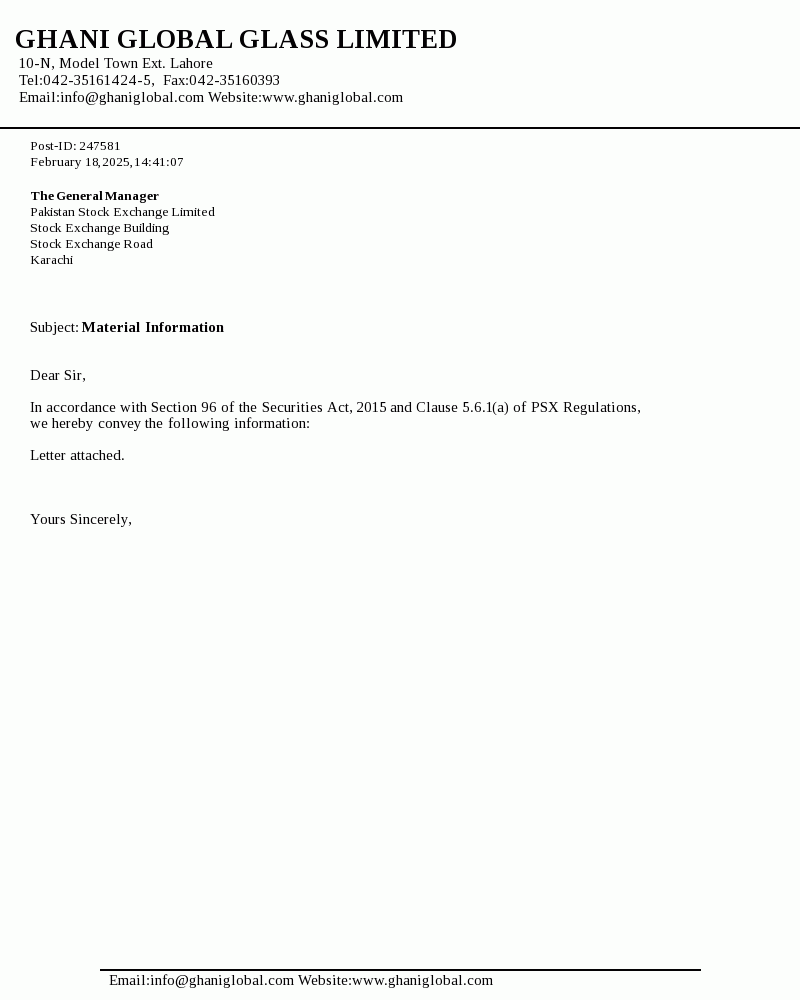 GHANI GLOBAL GLASS LIMITED
10-N, Model Town Ext. Lahore
Tel:042-35161424-5, Fax:042-35160393
Email:info@ghaniglobal.com Website:www.ghaniglobal.com

Post-ID: 247581
February 18,2025,14:41:07

The General Manager
Pakistan Stock Exchange Limited
Stock Exchange Building
Stock Exchange Road
Karachi

Subject: Material Information

Dear Sir,

In accordance with Section 96 of the Securities Act, 2015 and Clause 5.6.1(a) of PSX Regulations, we hereby convey the following information:

Letter attached.

Yours Sincerely,

Email:info@ghaniglobal.com Website:www.ghaniglobal.com